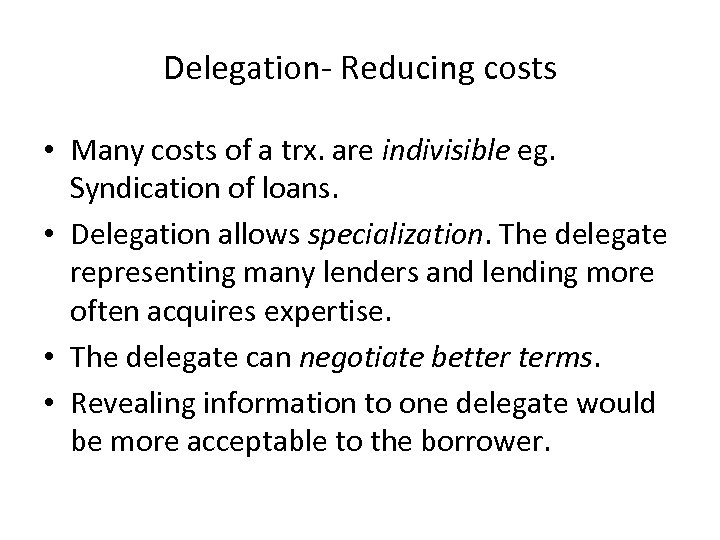 Delegation- Reducing costs

• Many costs of a trx. are indivisible eg. Syndication of loans.
• Delegation allows specialization. The delegate representing many lenders and lending more often acquires expertise.
• The delegate can negotiate better terms.
• Revealing information to one delegate would be more acceptable to the borrower.